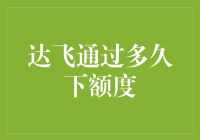 达飞通过多久下额度